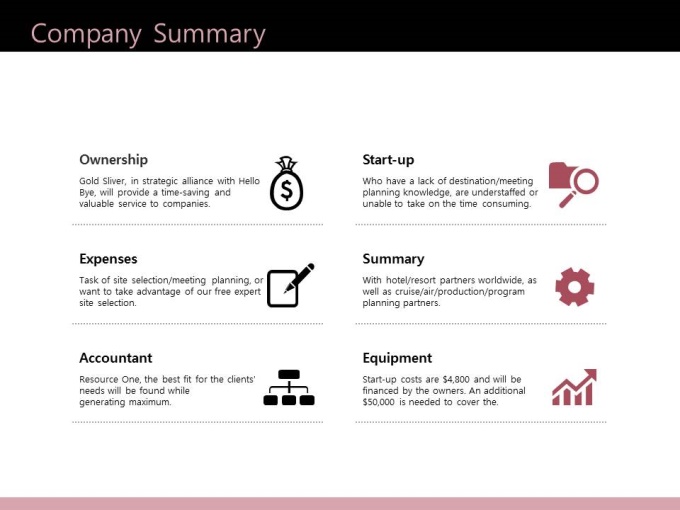 Company Summary

Ownership

Gold Sliver, in strategic alliance with Hello Bye, will provide a time-saving and valuable service to companies.

Expenses

Task of site selection/meeting planning, or want to take advantage of our free expert site selection.

Accountant

Resource One, the best fit for the clients' needs will be found while generating maximum.

Start-up

Who have a lack of destination/meeting planning knowledge, are understaffed or unable to take on the time consuming.

Summary

With hotel/resort partners worldwide, as well as cruise/air/production/program planning partners.

Equipment

Start-up costs are $4,800 and will be financed by the owners. An additional $50,000 is needed to cover the.